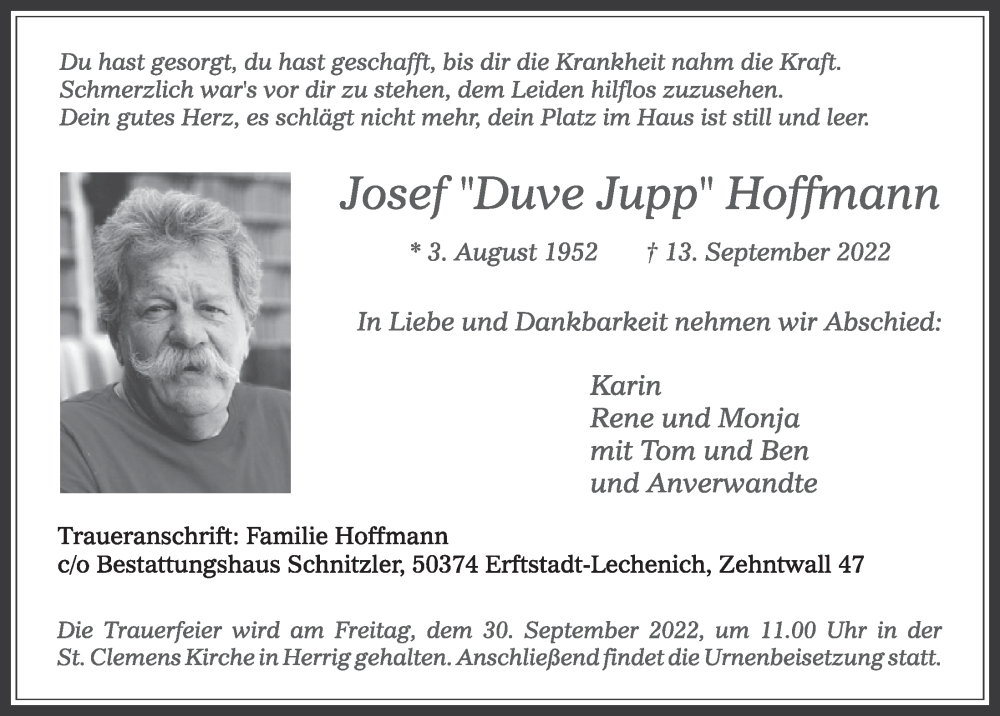 Du hast gesorgt, du hast geschafft, bis dir die Krankheit nahm die Kraft.
Schmerzlich war's vor dir zu stehen, dem Leiden hilflos zuzusehen.
Dein gutes Herz, es schlägt nicht mehr, dein Platz im Haus ist still und leer.

Josef "Duve Jupp" Hoffmann

* 3. August 1952 † 13. September 2022

In Liebe und Dankbarkeit nehmen wir Abschied:

Karin
Rene und Monja
mit Tom und Ben
und Anverwandte

Traueranschrift: Familie Hoffmann
c/o Bestattungshaus Schnitzler, 50374 Erftstadt-Lechenich, Zehntwall 47

Die Trauerfeier wird am Freitag, dem 30. September 2022, um 11.00 Uhr in der St. Clemens Kirche in Herrig gehalten. Anschließend findet die Urnenbeisetzung statt.